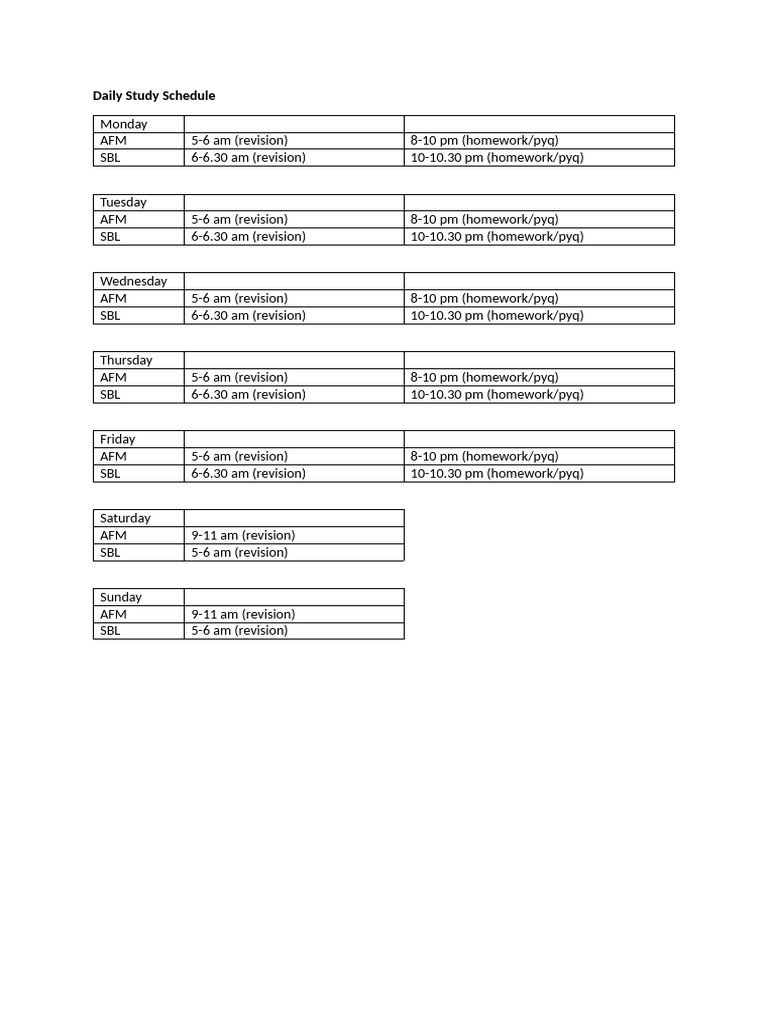 Daily Study Schedule

| Monday | | |
|---|---|---|
| AFM | 5-6 am (revision) | 8-10 pm (homework/pyq) |
| SBL | 6-6.30 am (revision) | 10-10.30 pm (homework/pyq) |

| Tuesday | | |
|---|---|---|
| AFM | 5-6 am (revision) | 8-10 pm (homework/pyq) |
| SBL | 6-6.30 am (revision) | 10-10.30 pm (homework/pyq) |

| Wednesday | | |
|---|---|---|
| AFM | 5-6 am (revision) | 8-10 pm (homework/pyq) |
| SBL | 6-6.30 am (revision) | 10-10.30 pm (homework/pyq) |

| Thursday | | |
|---|---|---|
| AFM | 5-6 am (revision) | 8-10 pm (homework/pyq) |
| SBL | 6-6.30 am (revision) | 10-10.30 pm (homework/pyq) |

| Friday | | |
|---|---|---|
| AFM | 5-6 am (revision) | 8-10 pm (homework/pyq) |
| SBL | 6-6.30 am (revision) | 10-10.30 pm (homework/pyq) |

| Saturday | |
|---|---|
| AFM | 9-11 am (revision) |
| SBL | 5-6 am (revision) |

| Sunday | |
|---|---|
| AFM | 9-11 am (revision) |
| SBL | 5-6 am (revision) |